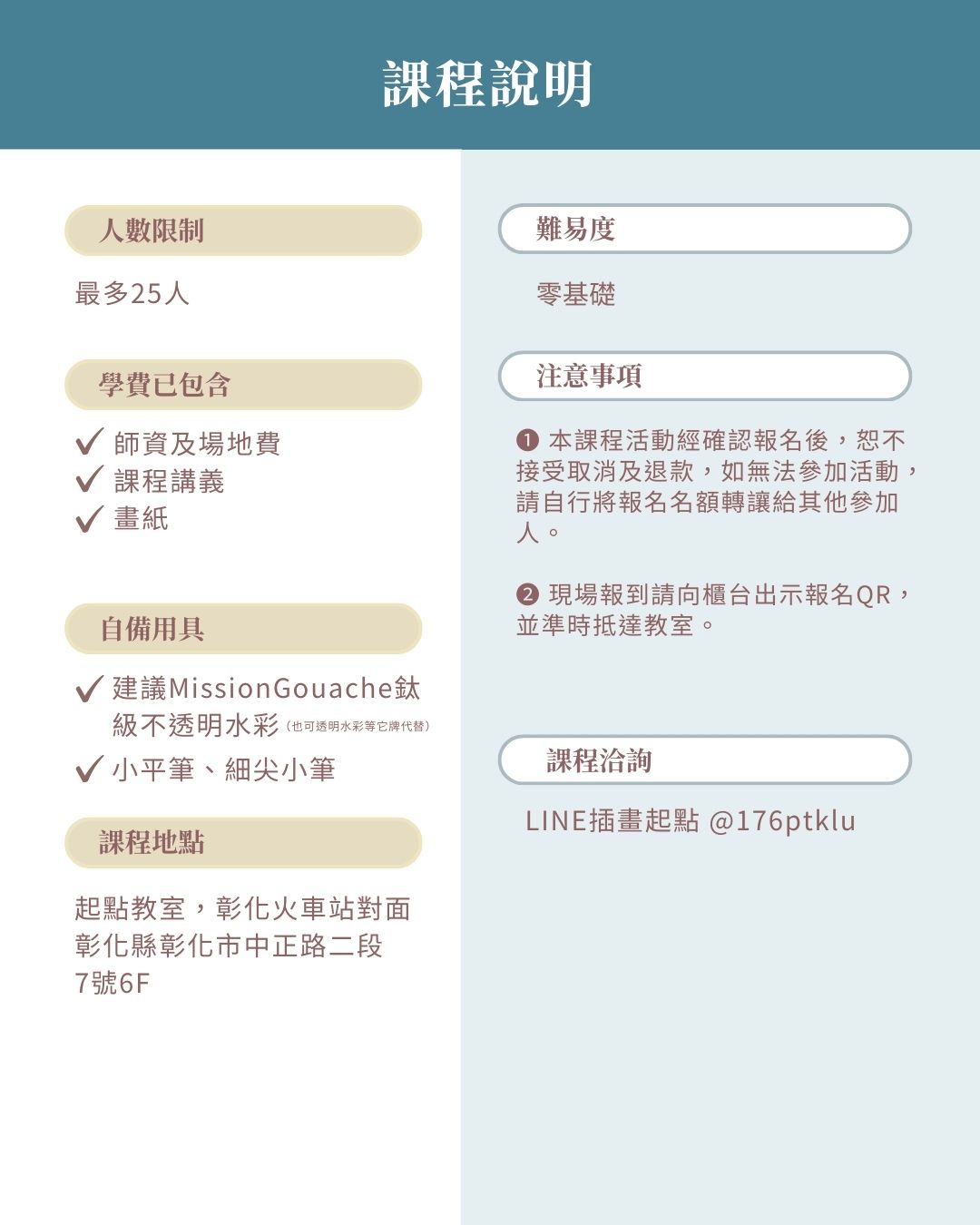 課程說明

人數限制

最多25人

學費已包含

✓ 師資及場地費
✓ 課程講義
✓ 畫紙

自備用具

✓ 建議MissionGouache鈦級不透明水彩（也可透明水彩等它牌代替）
✓ 小平筆、細尖小筆

課程地點

起點教室，彰化火車站對面
彰化縣彰化市中正路二段7號6F

難易度

零基礎

注意事項

❶ 本課程活動經確認報名後，恕不接受取消及退款，如無法參加活動，請自行將報名名額轉讓給其他參加人。

❷ 現場報到請向櫃台出示報名QR，並準時抵達教室。

課程洽詢

LINE插畫起點 @176ptklu